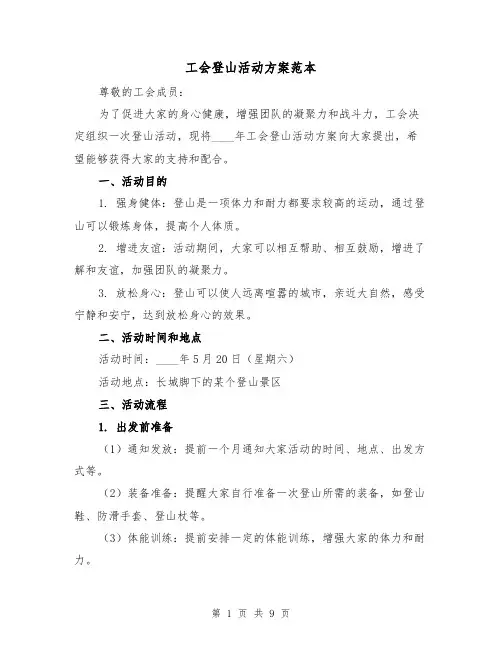 工会登山活动方案范本

尊敬的工会成员：

为了促进大家的身心健康，增强团队的凝聚力和战斗力，工会决定组织一次登山活动，现将____年工会登山活动方案向大家提出，希望能够获得大家的支持和配合。

一、活动目的

1. 强身健体：登山是一项体力和耐力都要求较高的运动，通过登山可以锻炼身体，提高个人体质。

2. 增进友谊：活动期间，大家可以相互帮助、相互鼓励，增进了解和友谊，加强团队的凝聚力。

3. 放松身心：登山可以使人远离喧嚣的城市，亲近大自然，感受宁静和安宁，达到放松身心的效果。

二、活动时间和地点

活动时间：____年5月20日（星期六）

活动地点：长城脚下的某个登山景区

三、活动流程

1. 出发前准备

（1）通知发放：提前一个月通知大家活动的时间、地点、出发方式等。

（2）装备准备：提醒大家自行准备一次登山所需的装备，如登山鞋、防滑手套、登山杖等。

（3）体能训练：提前安排一定的体能训练，增强大家的体力和耐力。

第 1 页 共 9 页